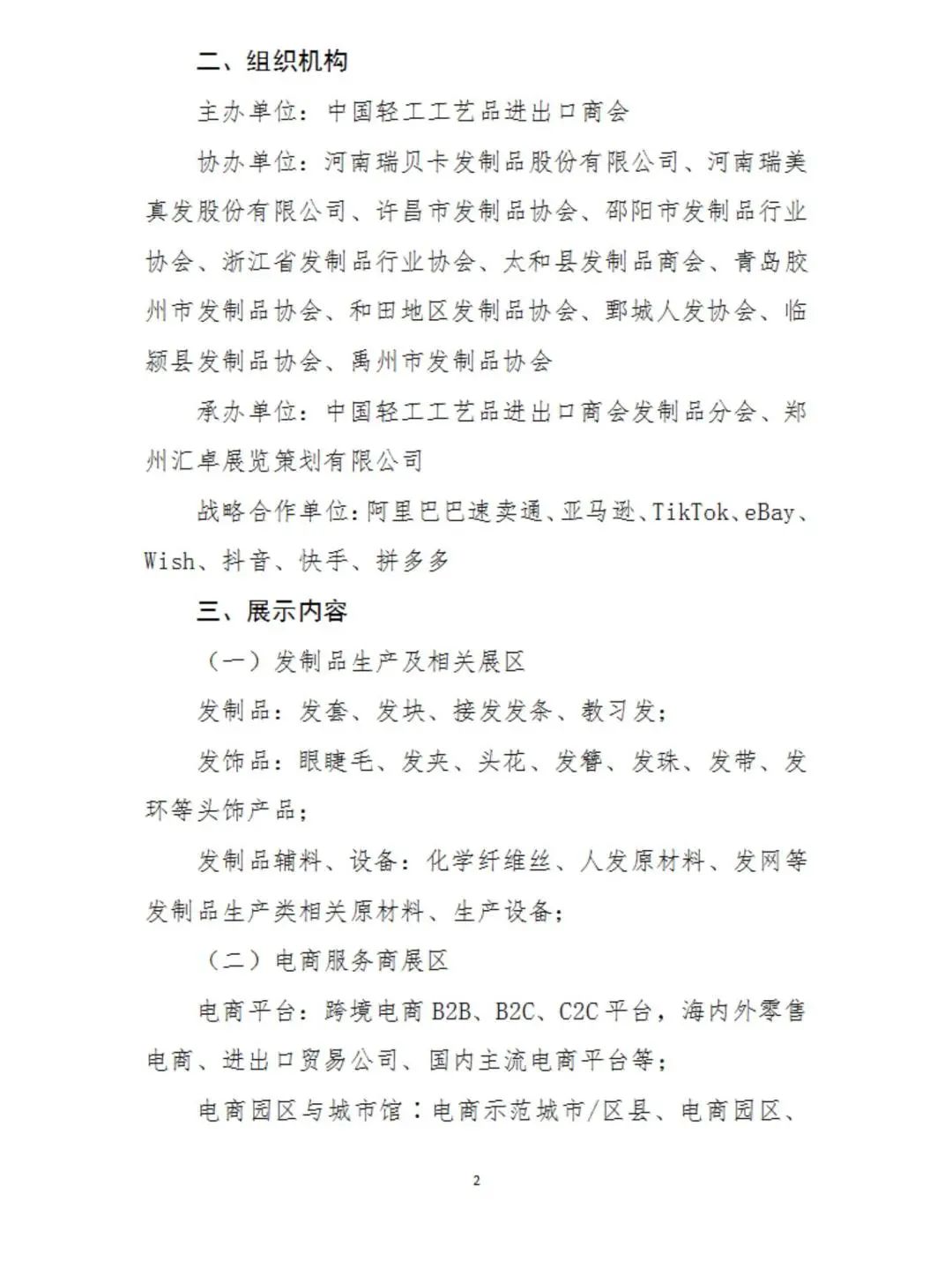 二、组织机构

主办单位：中国轻工工艺品进出口商会

协办单位：河南瑞贝卡发制品股份有限公司、河南瑞美真发股份有限公司、许昌市发制品协会、邵阳市发制品行业协会、浙江省发制品行业协会、太和县发制品商会、青岛胶州市发制品协会、和田地区发制品协会、鄄城人发协会、临颍县发制品协会、禹州市发制品协会

承办单位：中国轻工工艺品进出口商会发制品分会、郑州汇卓展览策划有限公司

战略合作单位：阿里巴巴速卖通、亚马逊、TikTok、eBay、Wish、抖音、快手、拼多多

三、展示内容

（一）发制品生产及相关展区

发制品：发套、发块、接发发条、教习发；

发饰品：眼睫毛、发夹、头花、发簪、发珠、发带、发环等头饰产品；

发制品辅料、设备：化学纤维丝、人发原材料、发网等发制品生产类相关原材料、生产设备；

（二）电商服务商展区

电商平台：跨境电商 B2B、B2C、C2C 平台，海内外零售电商、进出口贸易公司、国内主流电商平台等；

电商园区与城市馆：电商示范城市/区县、电商园区、

2